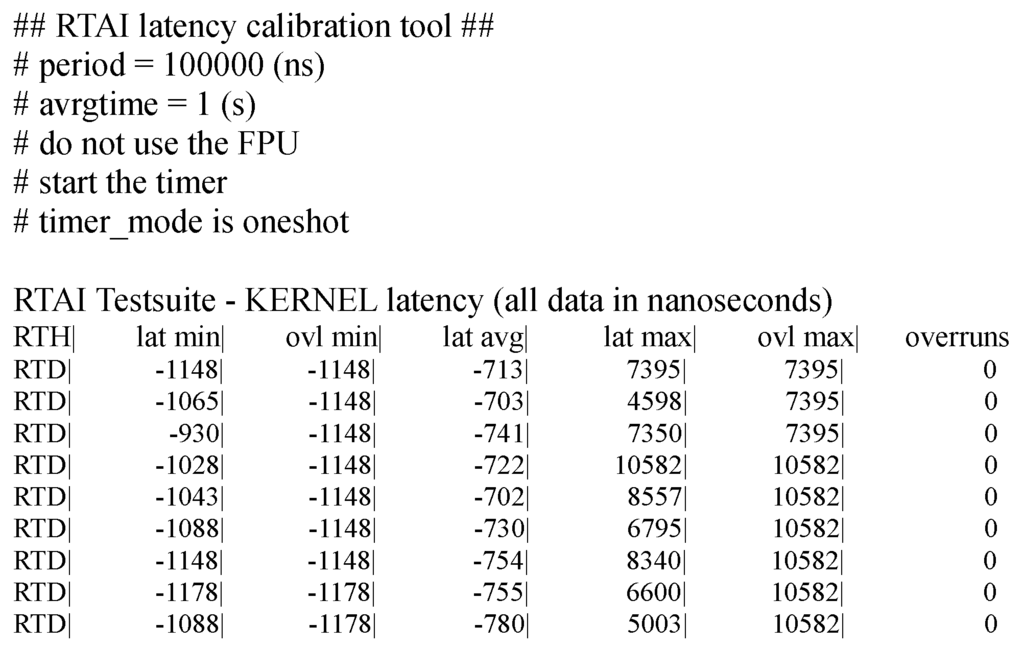 ## RTAI latency calibration tool ##
# period = 100000 (ns)
# avrgtime = 1 (s)
# do not use the FPU
# start the timer
# timer_mode is oneshot

RTAI Testsuite - KERNEL latency (all data in nanoseconds)

| RTH\| | lat min\| | ovl min\| | lat avg\| | lat max\| | ovl max\| | overruns |
|---|---|---|---|---|---|---|
| RTD\| | -1148\| | -1148\| | -713\| | 7395\| | 7395\| | 0 |
| RTD\| | -1065\| | -1148\| | -703\| | 4598\| | 7395\| | 0 |
| RTD\| | -930\| | -1148\| | -741\| | 7350\| | 7395\| | 0 |
| RTD\| | -1028\| | -1148\| | -722\| | 10582\| | 10582\| | 0 |
| RTD\| | -1043\| | -1148\| | -702\| | 8557\| | 10582\| | 0 |
| RTD\| | -1088\| | -1148\| | -730\| | 6795\| | 10582\| | 0 |
| RTD\| | -1148\| | -1148\| | -754\| | 8340\| | 10582\| | 0 |
| RTD\| | -1178\| | -1178\| | -755\| | 6600\| | 10582\| | 0 |
| RTD\| | -1088\| | -1178\| | -780\| | 5003\| | 10582\| | 0 |